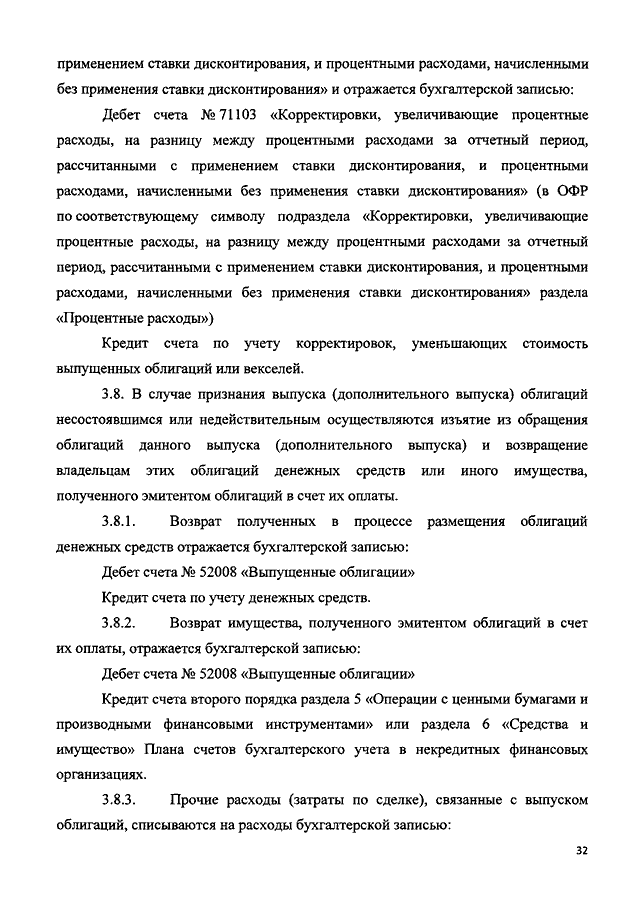 применением ставки дисконтирования, и процентными расходами, начисленными без применения ставки дисконтирования» и отражается бухгалтерской записью:

Дебет счета № 71103 «Корректировки, увеличивающие процентные расходы, на разницу между процентными расходами за отчетный период, рассчитанными с применением ставки дисконтирования, и процентными расходами, начисленными без применения ставки дисконтирования» (в ОФР по соответствующему символу подраздела «Корректировки, увеличивающие процентные расходы, на разницу между процентными расходами за отчетный период, рассчитанными с применением ставки дисконтирования, и процентными расходами, начисленными без применения ставки дисконтирования» раздела «Процентные расходы»)

Кредит счета по учету корректировок, уменьшающих стоимость выпущенных облигаций или векселей.

3.8. В случае признания выпуска (дополнительного выпуска) облигаций несостоявшимся или недействительным осуществляются изъятие из обращения облигаций данного выпуска (дополнительного выпуска) и возвращение владельцам этих облигаций денежных средств или иного имущества, полученного эмитентом облигаций в счет их оплаты.

3.8.1. Возврат полученных в процессе размещения облигаций денежных средств отражается бухгалтерской записью:

Дебет счета № 52008 «Выпущенные облигации»

Кредит счета по учету денежных средств.

3.8.2. Возврат имущества, полученного эмитентом облигаций в счет их оплаты, отражается бухгалтерской записью:

Дебет счета № 52008 «Выпущенные облигации»

Кредит счета второго порядка раздела 5 «Операции с ценными бумагами и производными финансовыми инструментами» или раздела 6 «Средства и имущество» Плана счетов бухгалтерского учета в некредитных финансовых организациях.

3.8.3. Прочие расходы (затраты по сделке), связанные с выпуском облигаций, списываются на расходы бухгалтерской записью:

32